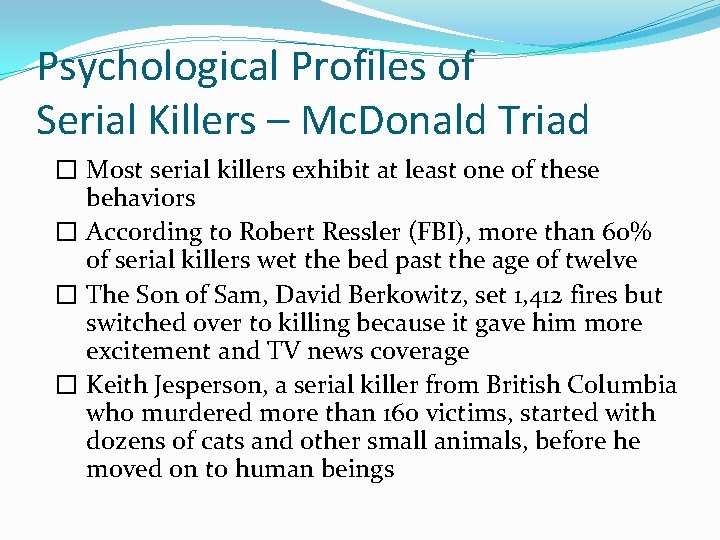 Psychological Profiles of Serial Killers – McDonald Triad

☐ Most serial killers exhibit at least one of these behaviors

☐ According to Robert Ressler (FBI), more than 60% of serial killers wet the bed past the age of twelve

☐ The Son of Sam, David Berkowitz, set 1,412 fires but switched over to killing because it gave him more excitement and TV news coverage

☐ Keith Jesperson, a serial killer from British Columbia who murdered more than 160 victims, started with dozens of cats and other small animals, before he moved on to human beings